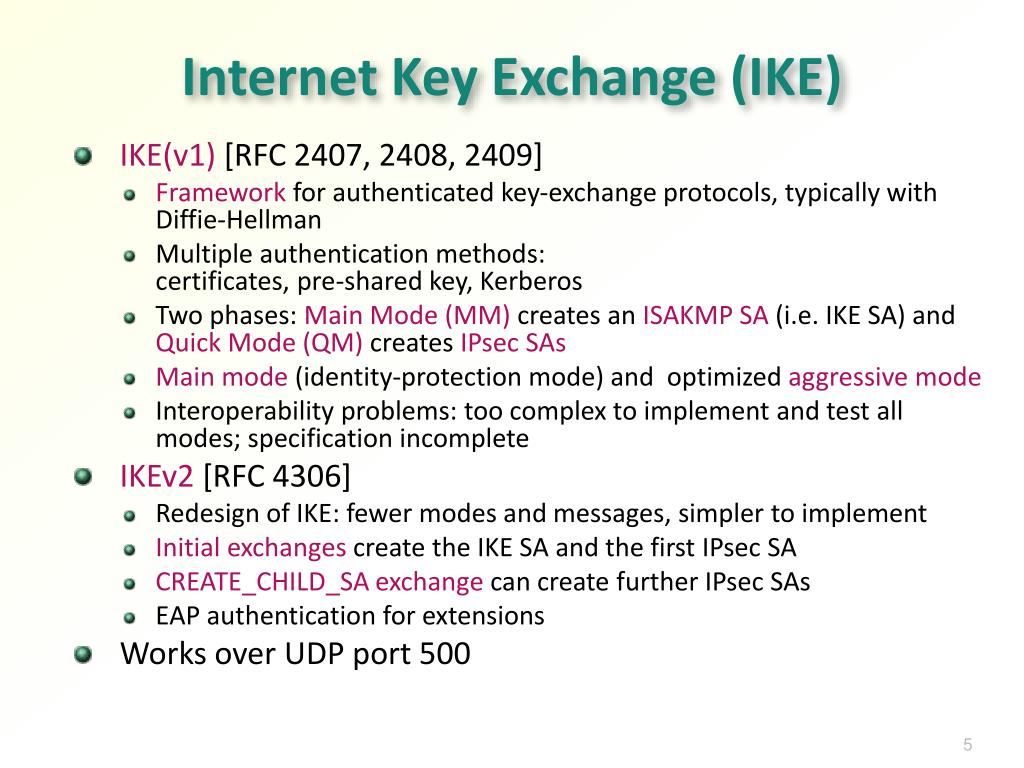 Internet Key Exchange (IKE)

IKE(v1) [RFC 2407, 2408, 2409]

Framework for authenticated key-exchange protocols, typically with Diffie-Hellman

Multiple authentication methods:
certificates, pre-shared key, Kerberos

Two phases: Main Mode (MM) creates an ISAKMP SA (i.e. IKE SA) and Quick Mode (QM) creates IPsec SAs

Main mode (identity-protection mode) and optimized aggressive mode

Interoperability problems: too complex to implement and test all modes; specification incomplete

IKEv2 [RFC 4306]

Redesign of IKE: fewer modes and messages, simpler to implement

Initial exchanges create the IKE SA and the first IPsec SA

CREATE_CHILD_SA exchange can create further IPsec SAs

EAP authentication for extensions

Works over UDP port 500

5